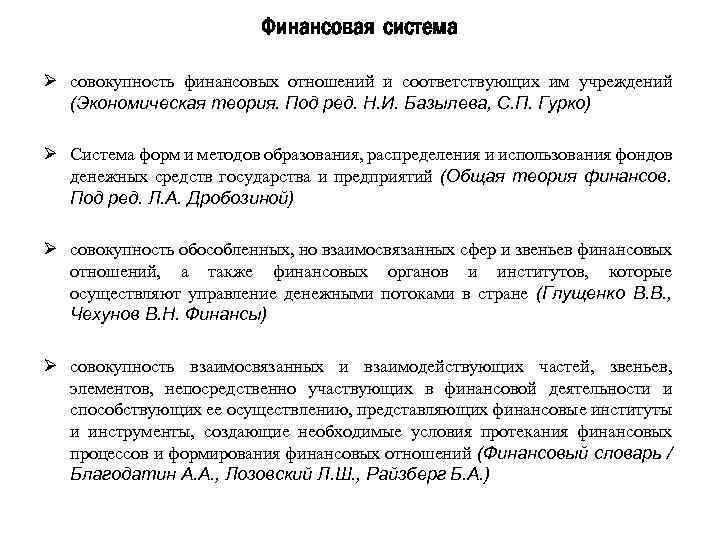 Финансовая система

➢ совокупность финансовых отношений и соответствующих им учреждений (Экономическая теория. Под ред. Н.И. Базылева, С.П. Гурко)

➢ Система форм и методов образования, распределения и использования фондов денежных средств государства и предприятий (Общая теория финансов. Под ред. Л.А. Дробозиной)

➢ совокупность обособленных, но взаимосвязанных сфер и звеньев финансовых отношений, а также финансовых органов и институтов, которые осуществляют управление денежными потоками в стране (Глущенко В.В., Чехунов В.Н. Финансы)

➢ совокупность взаимосвязанных и взаимодействующих частей, звеньев, элементов, непосредственно участвующих в финансовой деятельности и способствующих ее осуществлению, представляющих финансовые институты и инструменты, создающие необходимые условия протекания финансовых процессов и формирования финансовых отношений (Финансовый словарь / Благодатин А.А., Лозовский Л.Ш., Райзберг Б.А.)